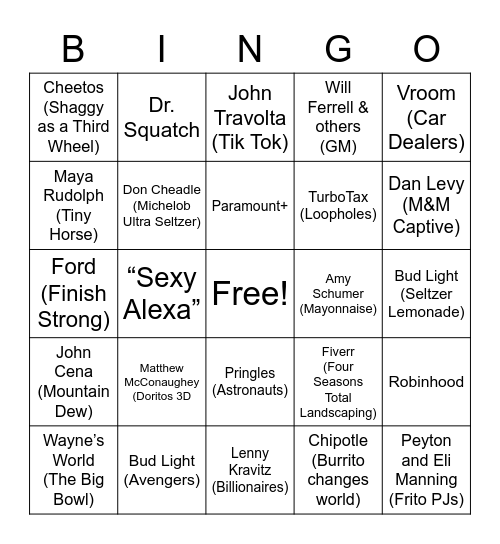 | B | I | N | G | O |
|---|---|---|---|---|
| Cheetos (Shaggy as a Third Wheel) | Dr. Squatch | John Travolta (Tik Tok) | Will Ferrell & others (GM) | Vroom (Car Dealers) |
| Maya Rudolph (Tiny Horse) | Don Cheadle (Michelob Ultra Seltzer) | Paramount+ | TurboTax (Loopholes) | Dan Levy (M&M Captive) |
| Ford (Finish Strong) | “Sexy Alexa” | Free! | Amy Schumer (Mayonnaise) | Bud Light (Seltzer Lemonade) |
| John Cena (Mountain Dew) | Matthew McConaughey (Doritos 3D | Pringles (Astronauts) | Fiverr (Four Seasons Total Landscaping) | Robinhood |
| Wayne’s World (The Big Bowl) | Bud Light (Avengers) | Lenny Kravitz (Billionaires) | Chipotle (Burrito changes world) | Peyton and Eli Manning (Frito PJs) |